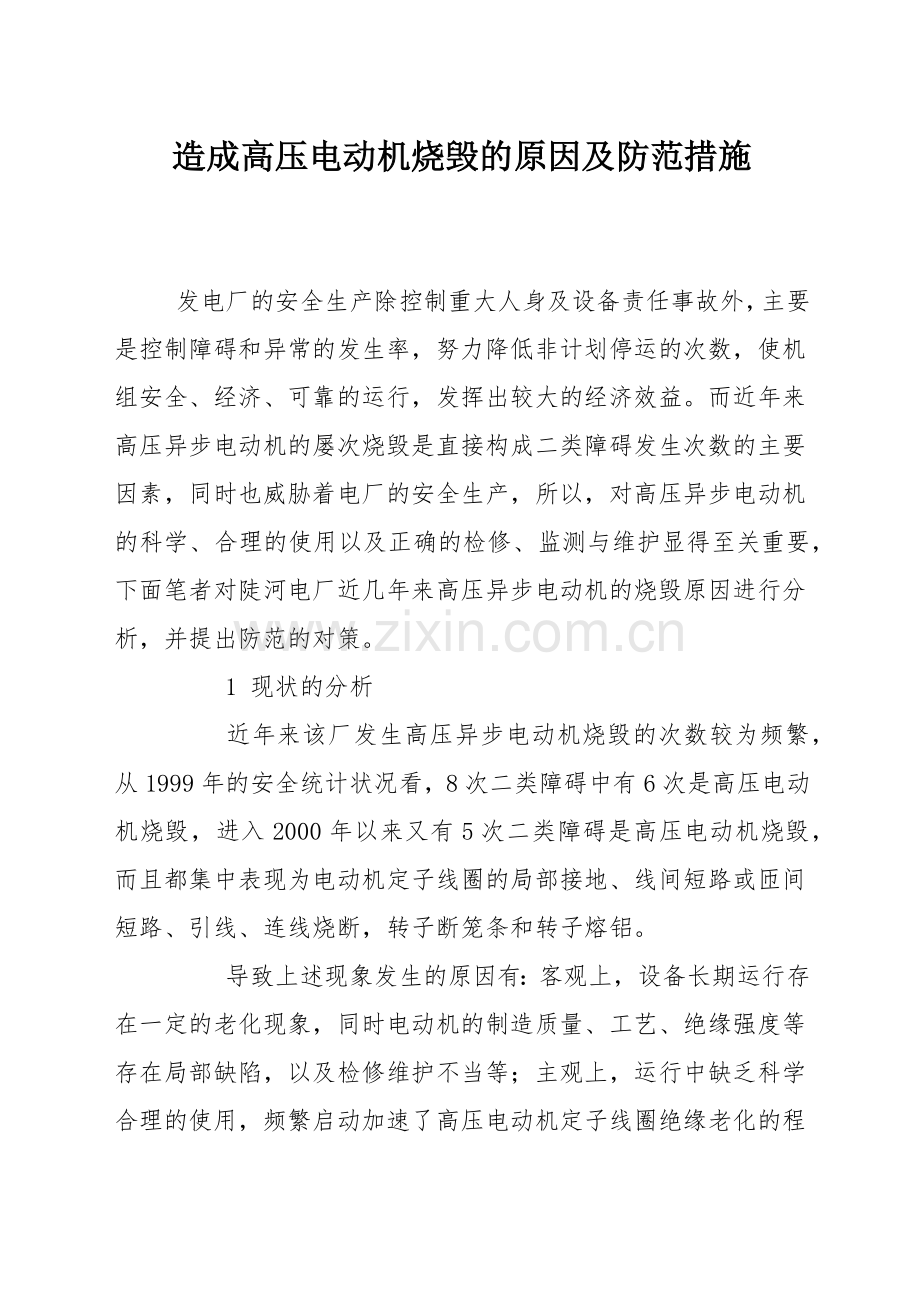 造成高压电动机烧毁的原因及防范措施

发电厂的安全生产除控制重大人身及设备责任事故外，主要是控制障碍和异常的发生率，努力降低非计划停运的次数，使机组安全、经济、可靠的运行，发挥出较大的经济效益。而近年来高压异步电动机的屡次烧毁是直接构成二类障碍发生次数的主要因素，同时也威胁着电厂的安全生产，所以，对高压异步电动机的科学、合理的使用以及正确的检修、监测与维护显得至关重要，下面笔者对陡河电厂近几年来高压异步电动机的烧毁原因进行分析，并提出防范的对策。

1 现状的分析

近年来该厂发生高压异步电动机烧毁的次数较为频繁，从1999年的安全统计状况看，8次二类障碍中有6次是高压电动机烧毁，进入2000年以来又有5次二类障碍是高压电动机烧毁，而且都集中表现为电动机定子线圈的局部接地、线间短路或匝间短路、引线、连线烧断，转子断笼条和转子熔铝。

导致上述现象发生的原因有：客观上，设备长期运行存在一定的老化现象，同时电动机的制造质量、工艺、绝缘强度等存在局部缺陷，以及检修维护不当等；主观上，运行中缺乏科学合理的使用，频繁启动加速了高压电动机定子线圈绝缘老化的程

www.zixin.com.cn